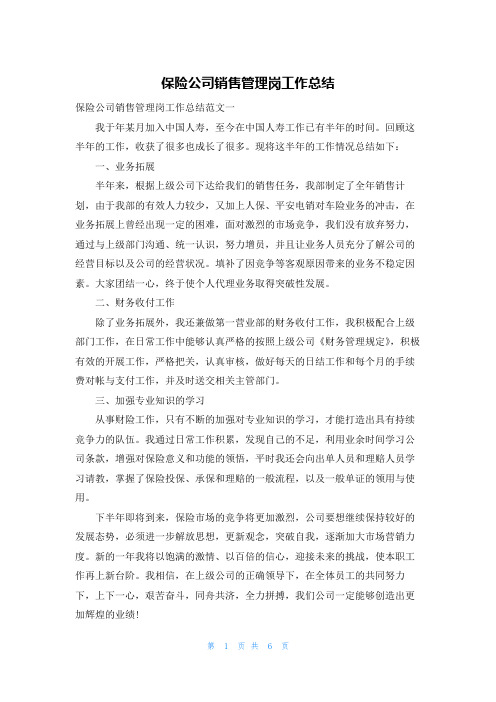 保险公司销售管理岗工作总结

保险公司销售管理岗工作总结范文一

我于年某月加入中国人寿，至今在中国人寿工作已有半年的时间。回顾这半年的工作，收获了很多也成长了很多。现将这半年的工作情况总结如下：

一、业务拓展

半年来，根据上级公司下达给我们的销售任务，我部制定了全年销售计划，由于我部的有效人力较少，又加上人保、平安电销对车险业务的冲击，在业务拓展上曾经出现一定的困难，面对激烈的市场竞争，我们没有放弃努力，通过与上级部门沟通、统一认识，努力增员，并且让业务人员充分了解公司的经营目标以及公司的经营状况。填补了因竞争等客观原因带来的业务不稳定因素。大家团结一心，终于使个人代理业务取得突破性发展。

二、财务收付工作

除了业务拓展外，我还兼做第一营业部的财务收付工作，我积极配合上级部门工作，在日常工作中能够认真严格的按照上级公司《财务管理规定》，积极有效的开展工作，严格把关，认真审核，做好每天的日结工作和每个月的手续费对帐与支付工作，并及时送交相关主管部门。

三、加强专业知识的学习

从事财险工作，只有不断的加强对专业知识的学习，才能打造出具有持续竞争力的队伍。我通过日常工作积累，发现自己的不足，利用业余时间学习公司条款，增强对保险意义和功能的领悟，平时我还会向出单人员和理赔人员学习请教，掌握了保险投保、承保和理赔的一般流程，以及一般单证的领用与使用。

下半年即将到来，保险市场的竞争将更加激烈，公司要想继续保持较好的发展态势，必须进一步解放思想，更新观念，突破自我，逐渐加大市场营销力度。新的一年我将以饱满的激情、以百倍的信心，迎接未来的挑战，使本职工作再上新台阶。我相信，在上级公司的正确领导下，在全体员工的共同努力下，上下一心，艰苦奋斗，同舟共济，全力拼搏，我们公司一定能够创造出更加辉煌的业绩!

第 1 页 共 6 页